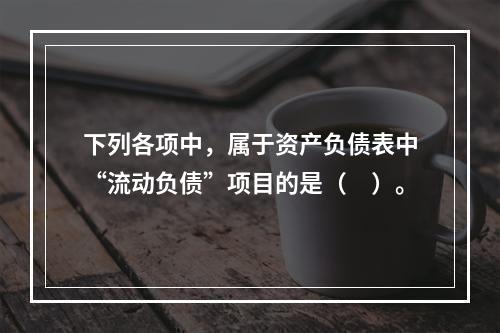 下列各项中，属于资产负债表中“流动负债”项目的是（　）。